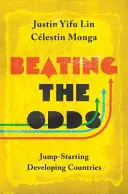 Justin Yifu Lin
Célestin Monga

BEATING THE ODDS

Jump-Starting Developing Countries